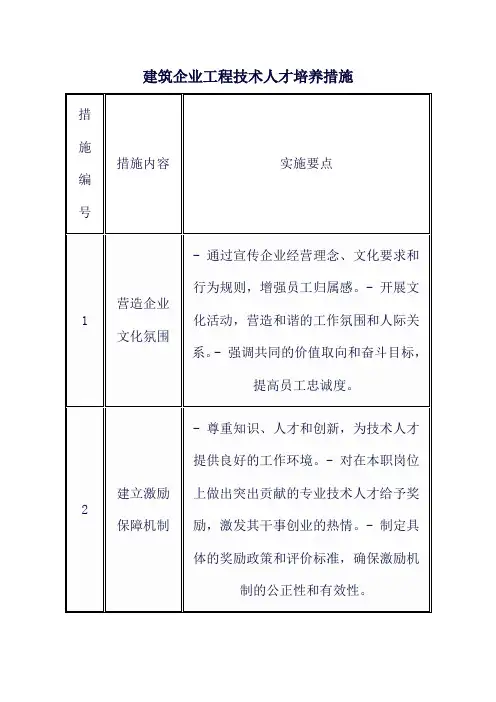 建筑企业工程技术人才培养措施

| 措施编号 | 措施内容 | 实施要点 |
|---|---|---|
| 1 | 营造企业文化氛围 | - 通过宣传企业经营理念、文化要求和行为规则，增强员工归属感。- 开展文化活动，营造和谐的工作氛围和人际关系。- 强调共同的价值取向和奋斗目标，提高员工忠诚度。 |
| 2 | 建立激励保障机制 | - 尊重知识、人才和创新，为技术人才提供良好的工作环境。- 对在本职岗位上做出突出贡献的专业技术人才给予奖励，激发其干事创业的热情。- 制定具体的奖励政策和评价标准，确保激励机制的公正性和有效性。 |